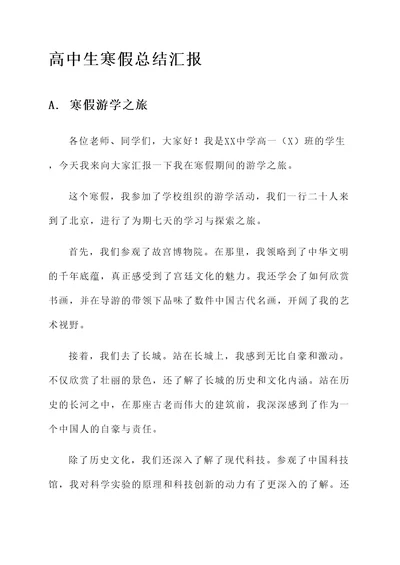 高中生寒假总结汇报

A. 寒假游学之旅

各位老师、同学们，大家好！我是XX中学高一（X）班的学生，今天我来向大家汇报一下我在寒假期间的游学之旅。

这个寒假，我参加了学校组织的游学活动，我们一行二十人来到了北京，进行了为期七天的学习与探索之旅。

首先，我们参观了故宫博物院。在那里，我领略到了中华文明的千年底蕴，真正感受到了宫廷文化的魅力。我还学会了如何欣赏书画，并在导游的带领下品味了数件中国古代名画，开阔了我的艺术视野。

接着，我们去了长城。站在长城上，我感到无比自豪和激动。不仅欣赏了壮丽的景色，还了解了长城的历史和文化内涵。站在历史的长河之中，在那座古老而伟大的建筑前，我深深感到了作为一个中国人的自豪与责任。

除了历史文化，我们还深入了解了现代科技。参观了中国科技馆，我对科学实验的原理和科技创新的动力有了更深入的了解。还